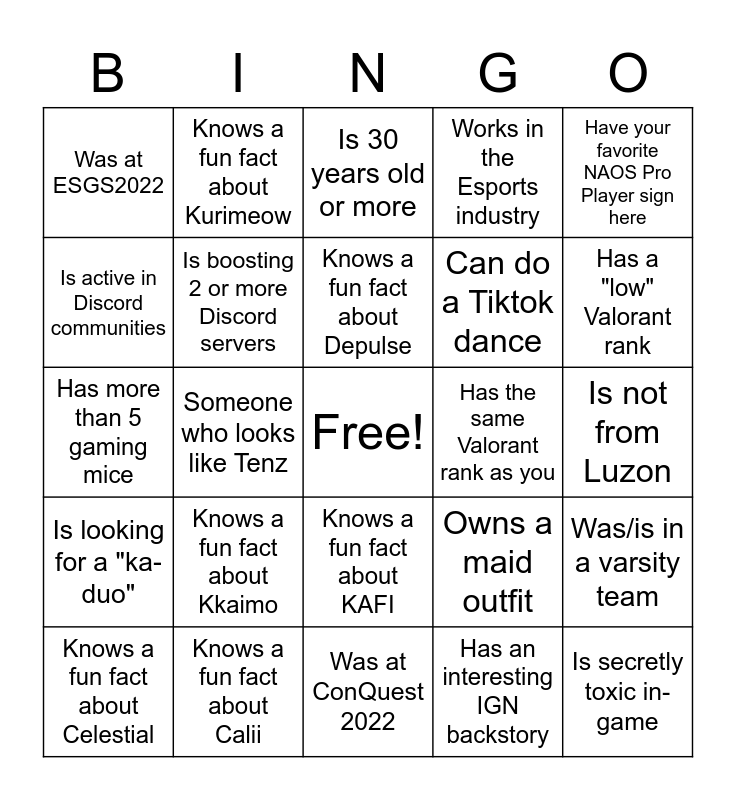 | B | I | N | G | O |
|---|---|---|---|---|
| Was at ESGS2022 | Knows a fun fact about Kurimeow | Is 30 years old or more | Works in the Esports industry | Have your favorite NAOS Pro Player sign here |
| Is active in Discord communities | Is boosting 2 or more Discord servers | Knows a fun fact about Depulse | Can do a Tiktok dance | Has a "low" Valorant rank |
| Has more than 5 gaming mice | Someone who looks like Tenz | Free! | Has the same Valorant rank as you | Is not from Luzon |
| Is looking for a "ka-duo" | Knows a fun fact about Kkaimo | Knows a fun fact about KAFI | Owns a maid outfit | Was/is in a varsity team |
| Knows a fun fact about Celestial | Knows a fun fact about Calii | Was at ConQuest 2022 | Has an interesting IGN backstory | Is secretly toxic in-game |